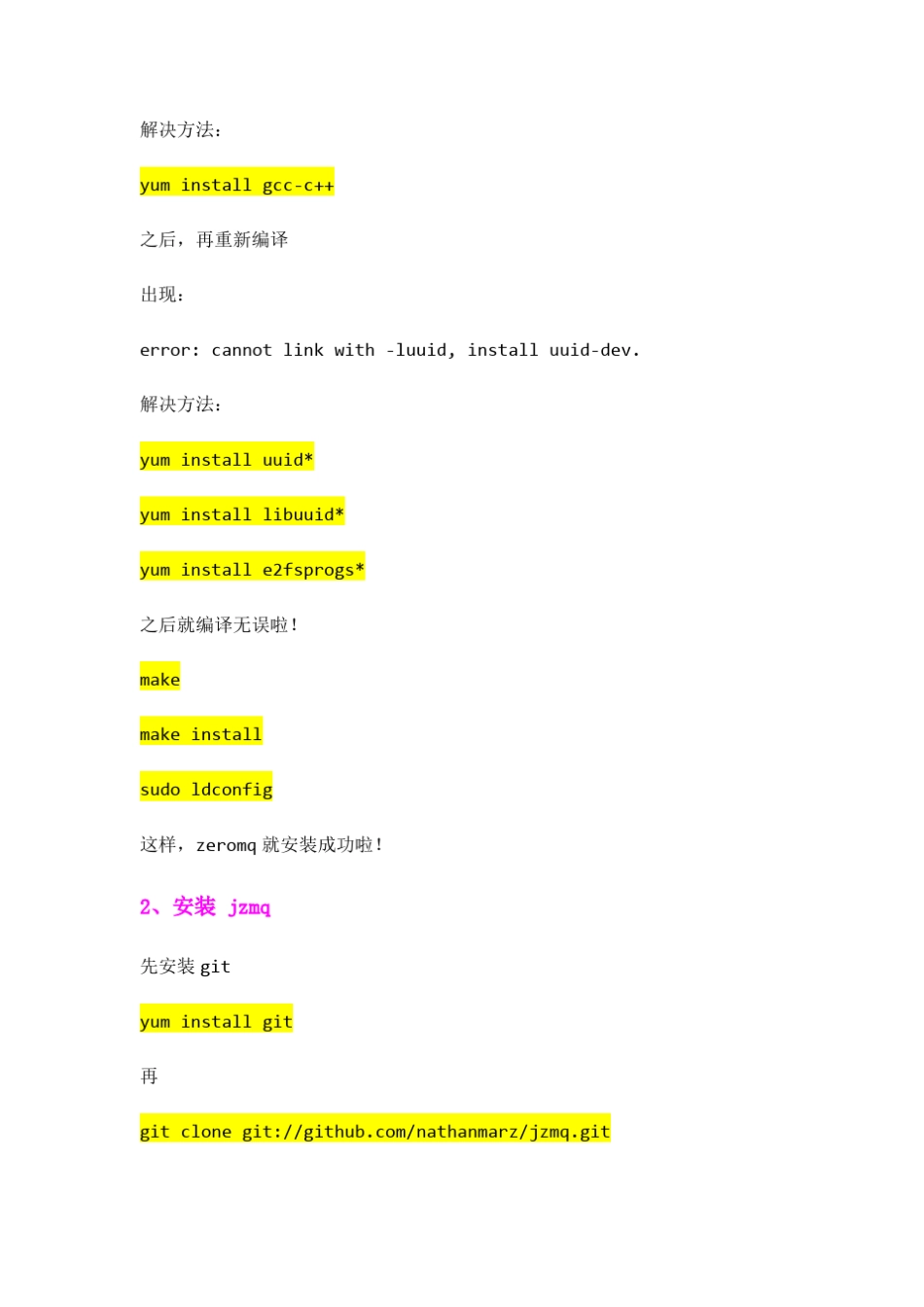 解决方法：

yum install gcc-c++

之后，再重新编译

出现：

error: cannot link with -luuid, install uuid-dev.

解决方法：

yum install uuid*

yum install libuuid*

yum install e2fsprogs*

之后就编译无误啦！

make

make install

sudo ldconfig

这样，zeromq 就安装成功啦！

2、安装 jzmq

先安装 git

yum install git

再

git clone git://github.com/nathanmarz/jzmq.git